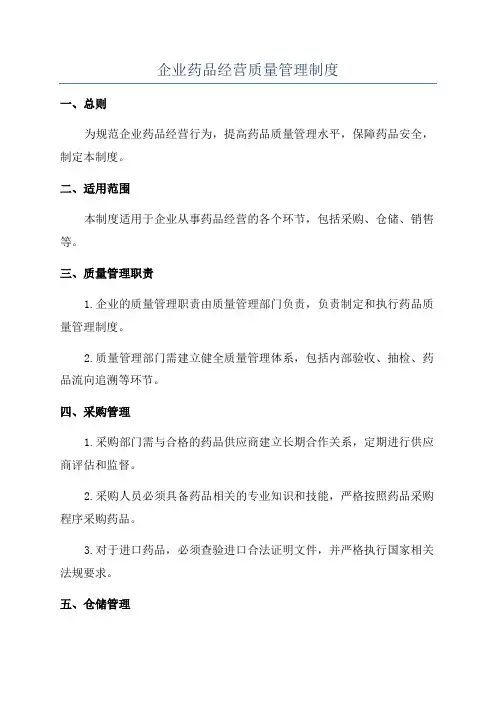 企业药品经营质量管理制度

一、总则

为规范企业药品经营行为，提高药品质量管理水平，保障药品安全，制定本制度。

二、适用范围

本制度适用于企业从事药品经营的各个环节，包括采购、仓储、销售等。

三、质量管理职责

1. 企业的质量管理职责由质量管理部门负责，负责制定和执行药品质量管理制度。

2. 质量管理部门需建立健全质量管理体系，包括内部验收、抽检、药品流向追溯等环节。

四、采购管理

1. 采购部门需与合格的药品供应商建立长期合作关系，定期进行供应商评估和监督。

2. 采购人员必须具备药品相关的专业知识和技能，严格按照药品采购程序采购药品。

3. 对于进口药品，必须查验进口合法证明文件，并严格执行国家相关法规要求。

五、仓储管理